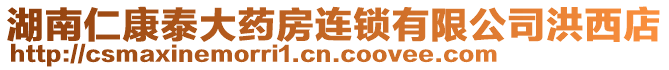 湖南仁康泰大药房连锁有限公司洪西店
http://csmaxinemorri1.cn.coovee.com